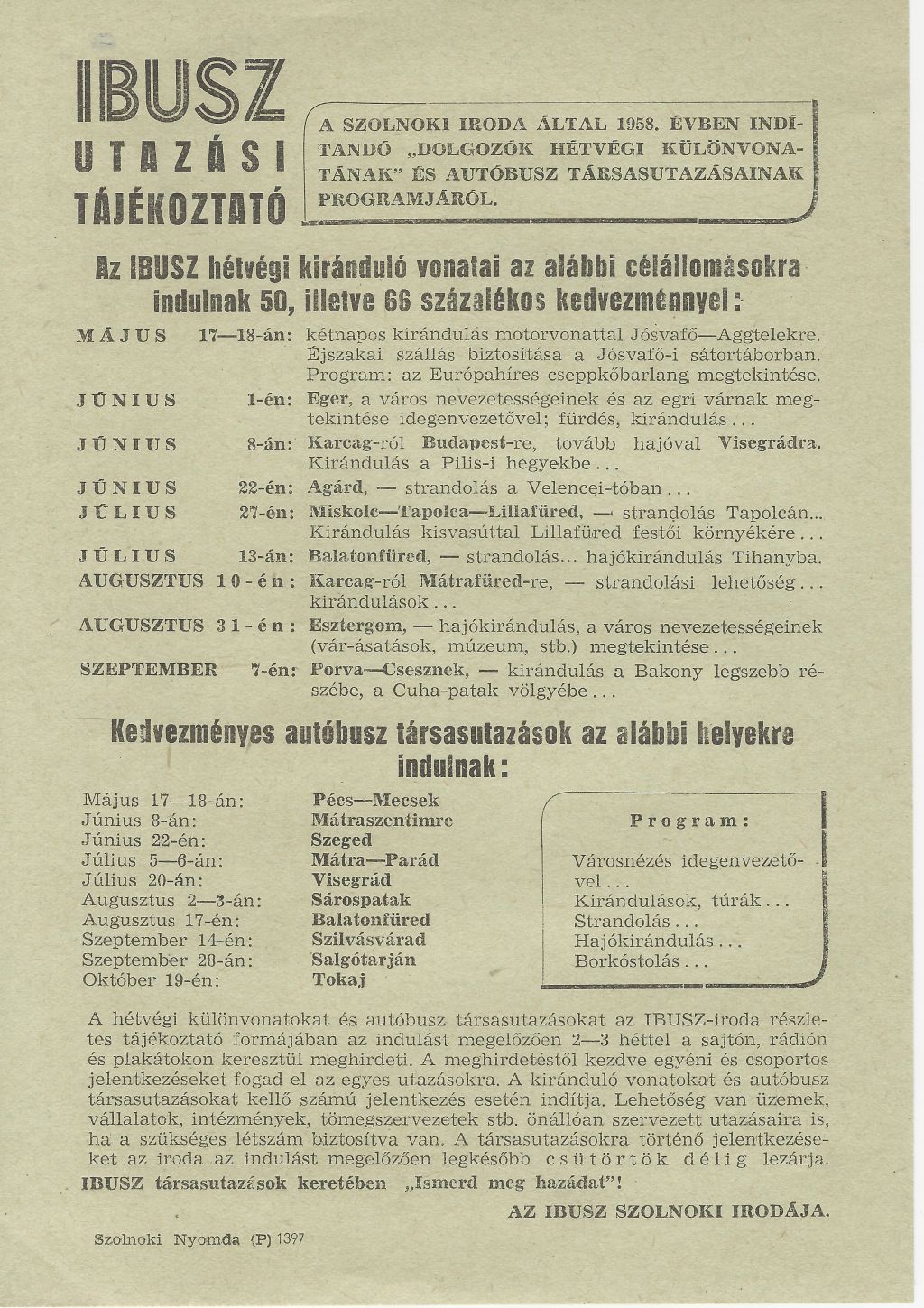 IBUSZ
UTAZÁSI
TÁJÉKOZTATÓ

A SZOLNOKI IRODA ÁLTAL 1958. ÉVBEN INDÍTANDÓ „DOLGOZÓK HÉTVÉGI KÜLÖNVONATÁNAK" ÉS AUTÓBUSZ TÁRSASUTAZÁSAINAK PROGRAMJÁRÓL.

Az IBUSZ hétvégi kiránduló vonatai az alábbi célállomásokra indulnak 50, illetve 66 százalékos kedvezménnyel:

MÁJUS 17—18-án: kétnapos kirándulás motorvonattal Jósvafő—Aggtelekre. Éjszakai szállás biztosítása a Jósvafő-i sátortáborban. Program: az Európahíres cseppkőbarlang megtekintése.

JÚNIUS 1-én: Eger, a város nevezetességeinek és az egri várnak megtekintése idegenvezetővel; fürdés, kirándulás...

JÚNIUS 8-án: Karcag-ról Budapest-re, tovább hajóval Visegrádra. Kirándulás a Pilis-i hegyekbe...

JÚNIUS 22-én: Agárd, — strandolás a Velencei-tóban...

JÚLIUS 27-én: Miskolc—Tapolca—Lillafüred, — strandolás Tapolcán... Kirándulás kisvasúttal Lillafüred festői környékére...

JÚLIUS 13-án: Balatonfüred, — strandolás... hajókirándulás Tihanyba.

AUGUSZTUS 10-én: Karcag-ról Mátrafüred-re, — strandolási lehetőség... kirándulások...

AUGUSZTUS 31-én: Esztergom, — hajókirándulás, a város nevezetességeinek (vár-ásatások, múzeum, stb.) megtekintése...

SZEPTEMBER 7-én: Porva—Csesznek, — kirándulás a Bakony legszebb részébe, a Cuha-patak völgyébe...

Kedvezményes autóbusz társasutazások az alábbi helyekre indulnak:

Május 17—18-án: Pécs—Mecsek
Június 8-án: Mátraszentimre
Június 22-én: Szeged
Július 5—6-án: Mátra—Parád
Július 20-án: Visegrád
Augusztus 2—3-án: Sárospatak
Augusztus 17-én: Balatonfüred
Szeptember 14-én: Szilvásvárad
Szeptember 28-án: Salgótarján
Október 19-én: Tokaj

Program:

Városnézés idegenvezetővel...
Kirándulások, túrák...
Strandolás...
Hajókirándulás...
Borkóstolás...

A hétvégi különvonatokat és autóbusz társasutazásokat az IBUSZ-iroda részletes tájékoztató formájában az indulást megelőzően 2—3 héttel a sajtón, rádión és plakátokon keresztül meghirdeti. A meghirdetéstől kezdve egyéni és csoportos jelentkezéseket fogad el az egyes utazásokra. A kiránduló vonatokat és autóbusz társasutazásokat kellő számú jelentkezés esetén indítja. Lehetőség van üzemek, vállalatok, intézmények, tömegszervezetek stb. önállóan szervezett utazásaira is, ha a szükséges létszám biztosítva van. A társasutazásokra történő jelentkezéseket az iroda az indulást megelőzően legkésőbb csütörtök délig lezárja.
IBUSZ társasutazások keretében „Ismerd meg hazádat"!

AZ IBUSZ SZOLNOKI IRODÁJA.

Szolnoki Nyomda (P) 1397